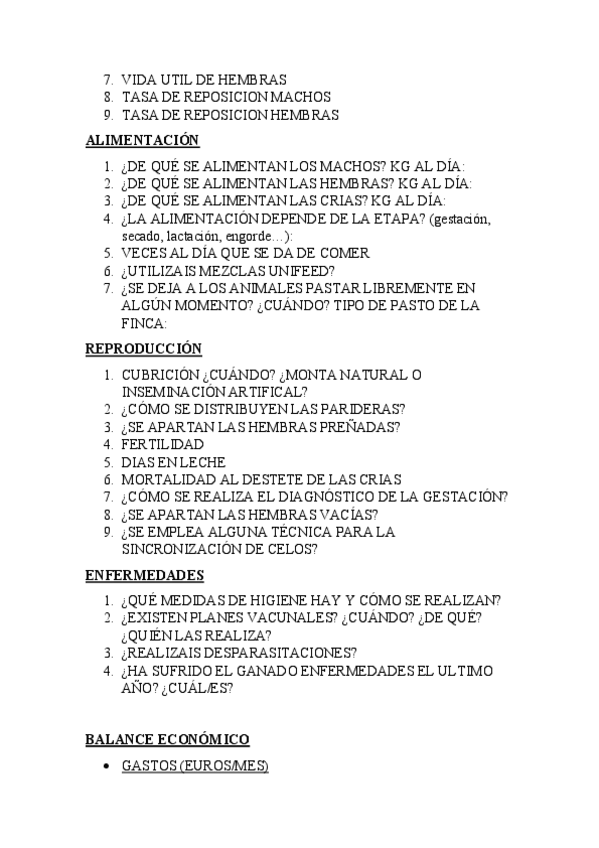 7. VIDA UTIL DE HEMBRAS
8. TASA DE REPOSICION MACHOS
9. TASA DE REPOSICION HEMBRAS

ALIMENTACIÓN

1. ¿DE QUÉ SE ALIMENTAN LOS MACHOS? KG AL DÍA:
2. ¿DE QUÉ SE ALIMENTAN LAS HEMBRAS? KG AL DÍA:
3. ¿DE QUÉ SE ALIMENTAN LAS CRIAS? KG AL DÍA:
4. ¿LA ALIMENTACIÓN DEPENDE DE LA ETAPA? (gestación, secado, lactación, engorde…):
5. VECES AL DÍA QUE SE DA DE COMER
6. ¿UTILIZAIS MEZCLAS UNIFEED?
7. ¿SE DEJA A LOS ANIMALES PASTAR LIBREMENTE EN ALGÚN MOMENTO? ¿CUÁNDO? TIPO DE PASTO DE LA FINCA:

REPRODUCCIÓN

1. CUBRICIÓN ¿CUÁNDO? ¿MONTA NATURAL O INSEMINACIÓN ARTIFICAL?
2. ¿CÓMO SE DISTRIBUYEN LAS PARIDERAS?
3. ¿SE APARTAN LAS HEMBRAS PREÑADAS?
4. FERTILIDAD
5. DIAS EN LECHE
6. MORTALIDAD AL DESTETE DE LAS CRIAS
7. ¿CÓMO SE REALIZA EL DIAGNÓSTICO DE LA GESTACIÓN?
8. ¿SE APARTAN LAS HEMBRAS VACÍAS?
9. ¿SE EMPLEA ALGUNA TÉCNICA PARA LA SINCRONIZACIÓN DE CELOS?

ENFERMEDADES

1. ¿QUÉ MEDIDAS DE HIGIENE HAY Y CÓMO SE REALIZAN?
2. ¿EXISTEN PLANES VACUNALES? ¿CUÁNDO? ¿DE QUÉ? ¿QUIÉN LAS REALIZA?
3. ¿REALIZAIS DESPARASITACIONES?
4. ¿HA SUFRIDO EL GANADO ENFERMEDADES EL ULTIMO AÑO? ¿CUÁL/ES?

BALANCE ECONÓMICO

• GASTOS (EUROS/MES)